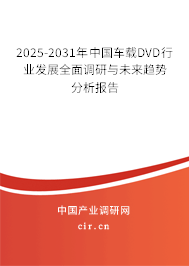 2025-2031年中国车载DVD行业发展全面调研与未来趋势分析报告

中国产业调研网
cir.cn